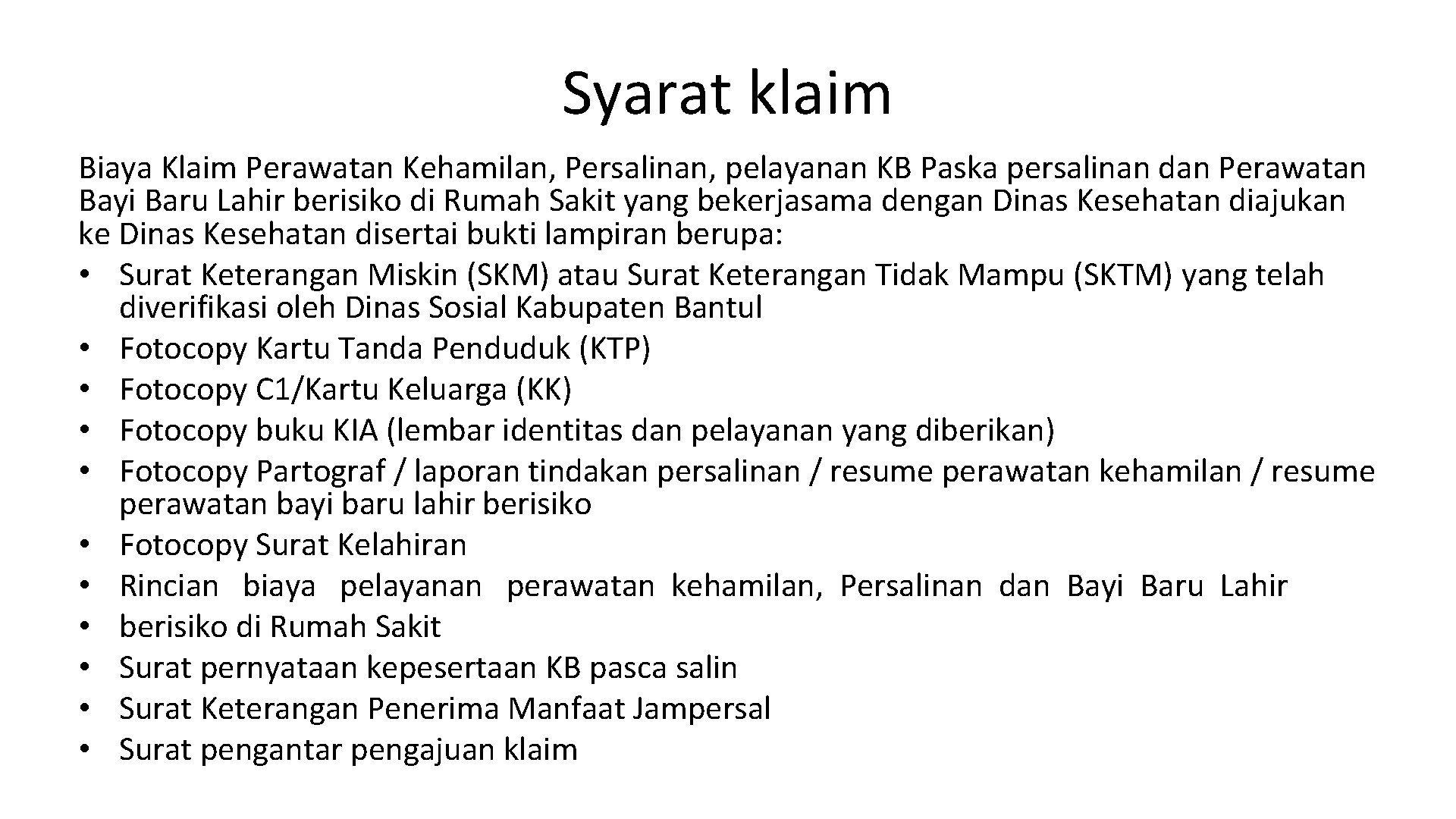 Syarat klaim

Biaya Klaim Perawatan Kehamilan, Persalinan, pelayanan KB Paska persalinan dan Perawatan Bayi Baru Lahir berisiko di Rumah Sakit yang bekerjasama dengan Dinas Kesehatan diajukan ke Dinas Kesehatan disertai bukti lampiran berupa:
• Surat Keterangan Miskin (SKM) atau Surat Keterangan Tidak Mampu (SKTM) yang telah diverifikasi oleh Dinas Sosial Kabupaten Bantul
• Fotocopy Kartu Tanda Penduduk (KTP)
• Fotocopy C1/Kartu Keluarga (KK)
• Fotocopy buku KIA (lembar identitas dan pelayanan yang diberikan)
• Fotocopy Partograf / laporan tindakan persalinan / resume perawatan kehamilan / resume perawatan bayi baru lahir berisiko
• Fotocopy Surat Kelahiran
• Rincian biaya pelayanan perawatan kehamilan, Persalinan dan Bayi Baru Lahir
• berisiko di Rumah Sakit
• Surat pernyataan kepesertaan KB pasca salin
• Surat Keterangan Penerima Manfaat Jampersal
• Surat pengantar pengajuan klaim